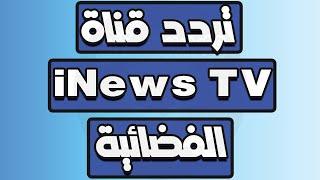 تردد قناة

iNews TV

الفضائية